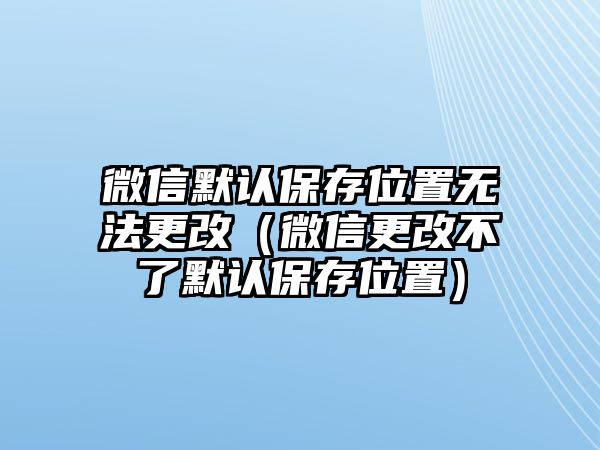 微信默认保存位置无法更改（微信更改不了默认保存位置）